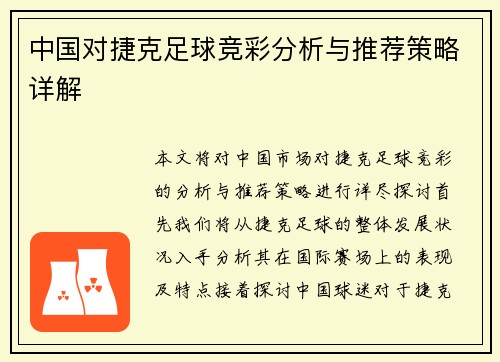 中国对捷克足球竞彩分析与推荐策略详解

本文将对中国市场对捷克足球竞彩的分析与推荐策略进行详尽探讨首先我们将从捷克足球的整体发展状况入手分析其在国际赛场上的表现及特点接着探讨中国球迷对于捷克